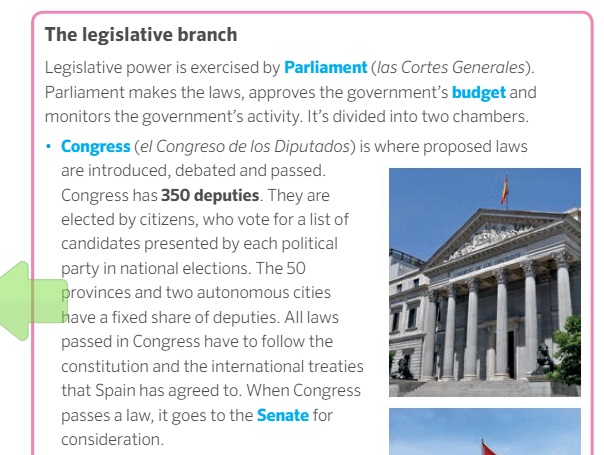 The legislative branch

Legislative power is exercised by Parliament (las Cortes Generales). Parliament makes the laws, approves the government's budget and monitors the government's activity. It's divided into two chambers.

• Congress (el Congreso de los Diputados) is where proposed laws are introduced, debated and passed. Congress has 350 deputies. They are elected by citizens, who vote for a list of candidates presented by each political party in national elections. The 50 provinces and two autonomous cities have a fixed share of deputies. All laws passed in Congress have to follow the constitution and the international treaties that Spain has agreed to. When Congress passes a law, it goes to the Senate for consideration.